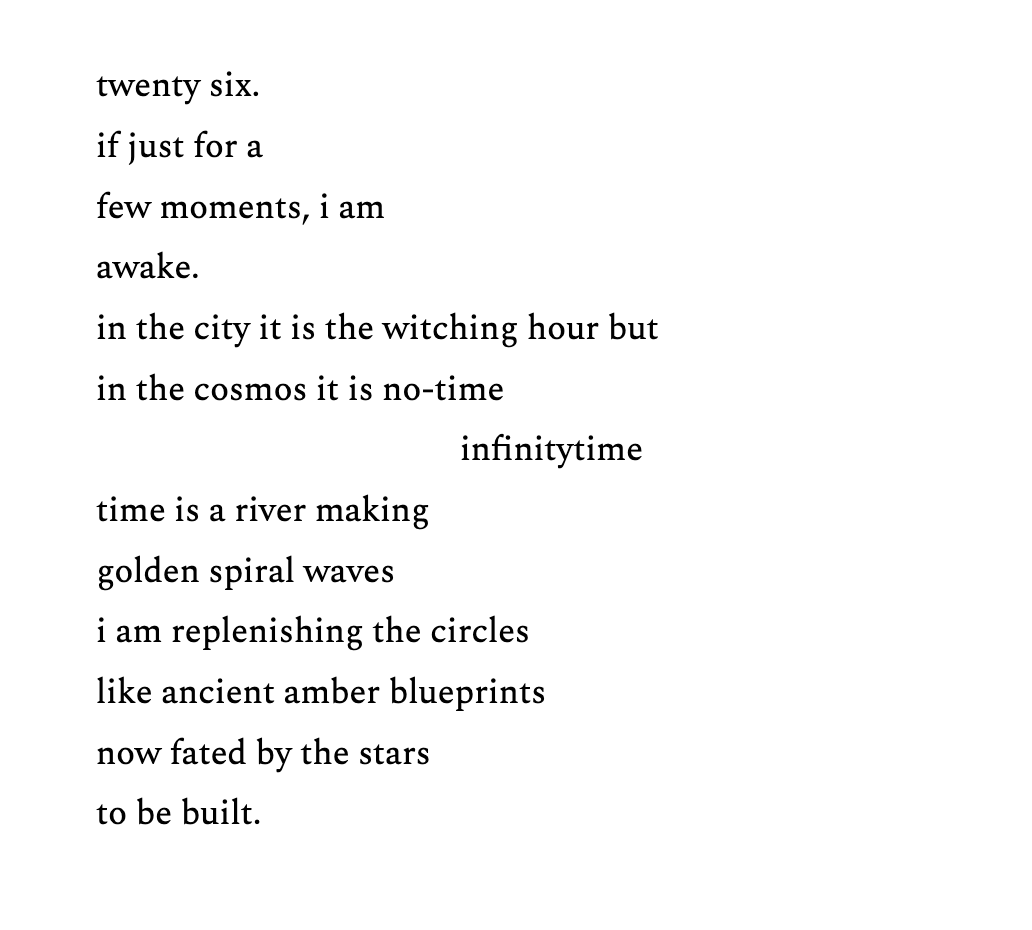 twenty six.
if just for a
few moments, i am
awake.
in the city it is the witching hour but
in the cosmos it is no-time
infinitytime
time is a river making
golden spiral waves
i am replenishing the circles
like ancient amber blueprints
now fated by the stars
to be built.